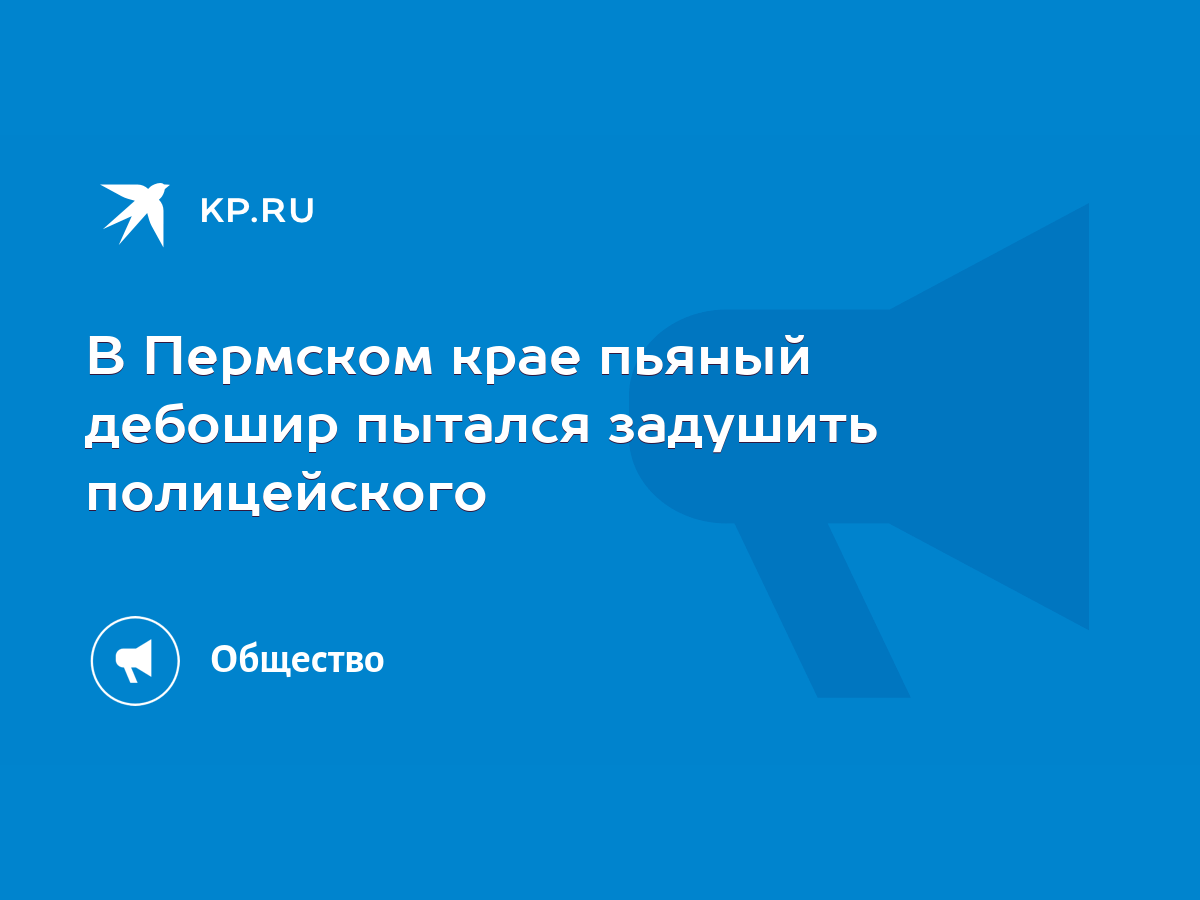 KP.RU

В Пермском крае пьяный дебошир пытался задушить полицейского

Общество